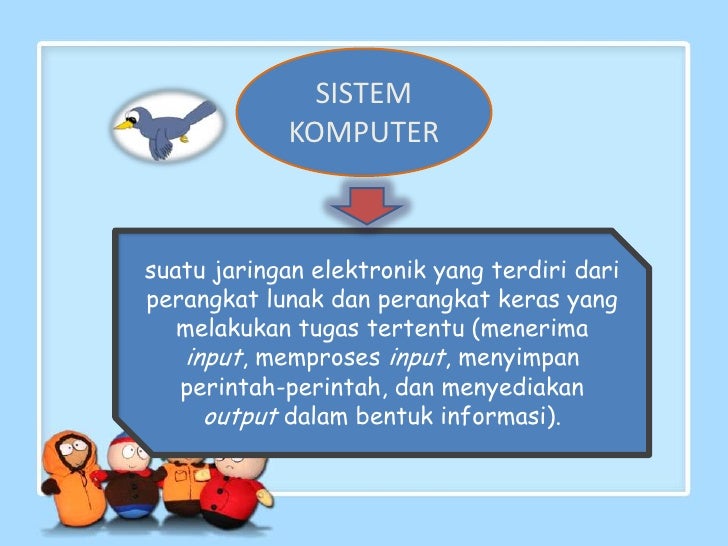 SISTEM KOMPUTER

suatu jaringan elektronik yang terdiri dari perangkat lunak dan perangkat keras yang melakukan tugas tertentu (menerima input, memproses input, menyimpan perintah-perintah, dan menyediakan output dalam bentuk informasi).